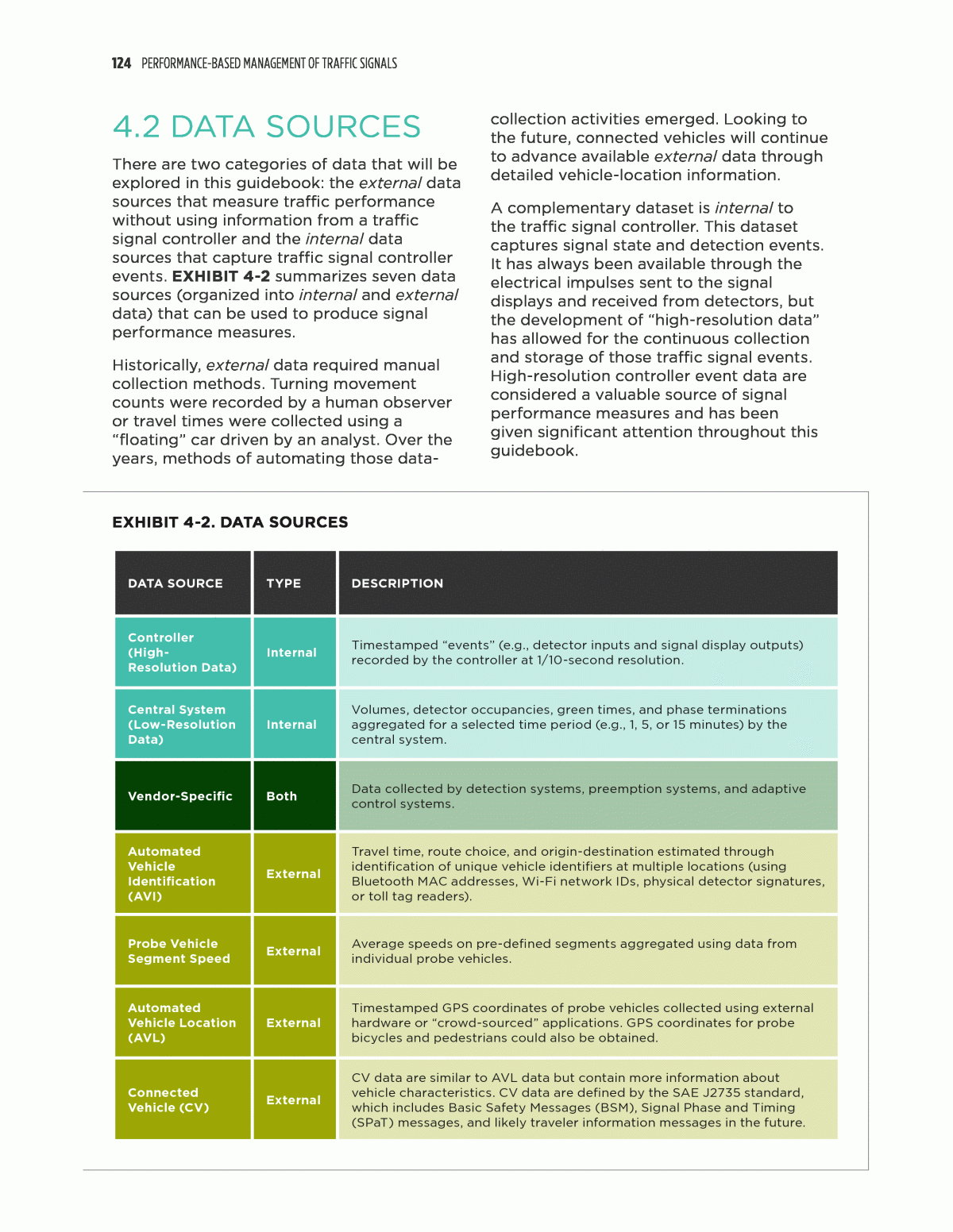 124 PERFORMANCE-BASED MANAGEMENT OF TRAFFIC SIGNALS

4.2 DATA SOURCES

There are two categories of data that will be explored in this guidebook: the external data sources that measure traffic performance without using information from a traffic signal controller and the internal data sources that capture traffic signal controller events. EXHIBIT 4-2 summarizes seven data sources (organized into internal and external data) that can be used to produce signal performance measures.

Historically, external data required manual collection methods. Turning movement counts were recorded by a human observer or travel times were collected using a "floating" car driven by an analyst. Over the years, methods of automating those data-collection activities emerged. Looking to the future, connected vehicles will continue to advance available external data through detailed vehicle-location information.

A complementary dataset is internal to the traffic signal controller. This dataset captures signal state and detection events. It has always been available through the electrical impulses sent to the signal displays and received from detectors, but the development of "high-resolution data" has allowed for the continuous collection and storage of those traffic signal events. High-resolution controller event data are considered a valuable source of signal performance measures and has been given significant attention throughout this guidebook.

EXHIBIT 4-2. DATA SOURCES

| DATA SOURCE | TYPE | DESCRIPTION |
|---|---|---|
| Controller (High-Resolution Data) | Internal | Timestamped "events" (e.g., detector inputs and signal display outputs) recorded by the controller at 1/10-second resolution. |
| Central System (Low-Resolution Data) | Internal | Volumes, detector occupancies, green times, and phase terminations aggregated for a selected time period (e.g., 1, 5, or 15 minutes) by the central system. |
| Vendor-Specific | Both | Data collected by detection systems, preemption systems, and adaptive control systems. |
| Automated Vehicle Identification (AVI) | External | Travel time, route choice, and origin-destination estimated through identification of unique vehicle identifiers at multiple locations (using Bluetooth MAC addresses, Wi-Fi network IDs, physical detector signatures, or toll tag readers). |
| Probe Vehicle Segment Speed | External | Average speeds on pre-defined segments aggregated using data from individual probe vehicles. |
| Automated Vehicle Location (AVL) | External | Timestamped GPS coordinates of probe vehicles collected using external hardware or "crowd-sourced" applications. GPS coordinates for probe bicycles and pedestrians could also be obtained. |
| Connected Vehicle (CV) | External | CV data are similar to AVL data but contain more information about vehicle characteristics. CV data are defined by the SAE J2735 standard, which includes Basic Safety Messages (BSM), Signal Phase and Timing (SPaT) messages, and likely traveler information messages in the future. |